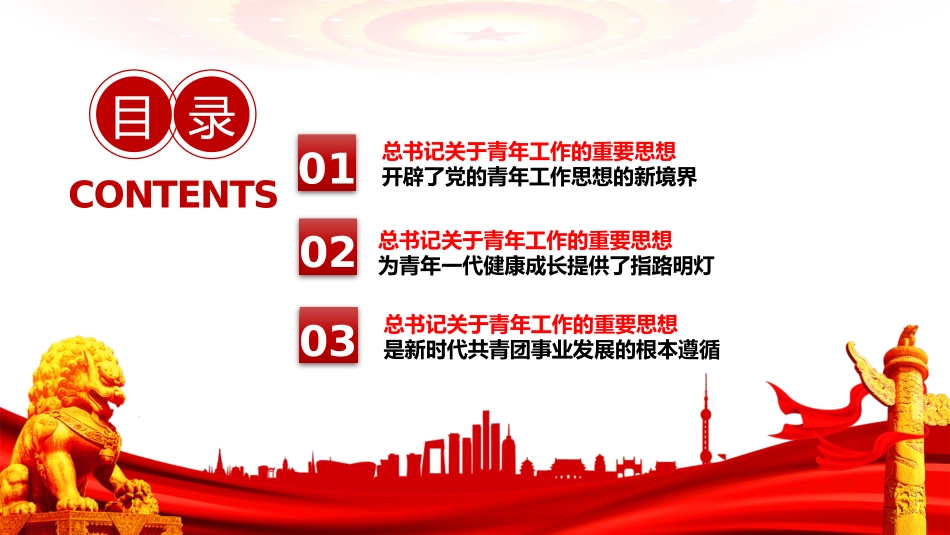 目录
CONTENTS

01
总书记关于青年工作的重要思想
开辟了党的青年工作思想的新境界

02
总书记关于青年工作的重要思想
为青年一代健康成长提供了指路明灯

03
总书记关于青年工作的重要思想
是新时代共青团事业发展的根本遵循